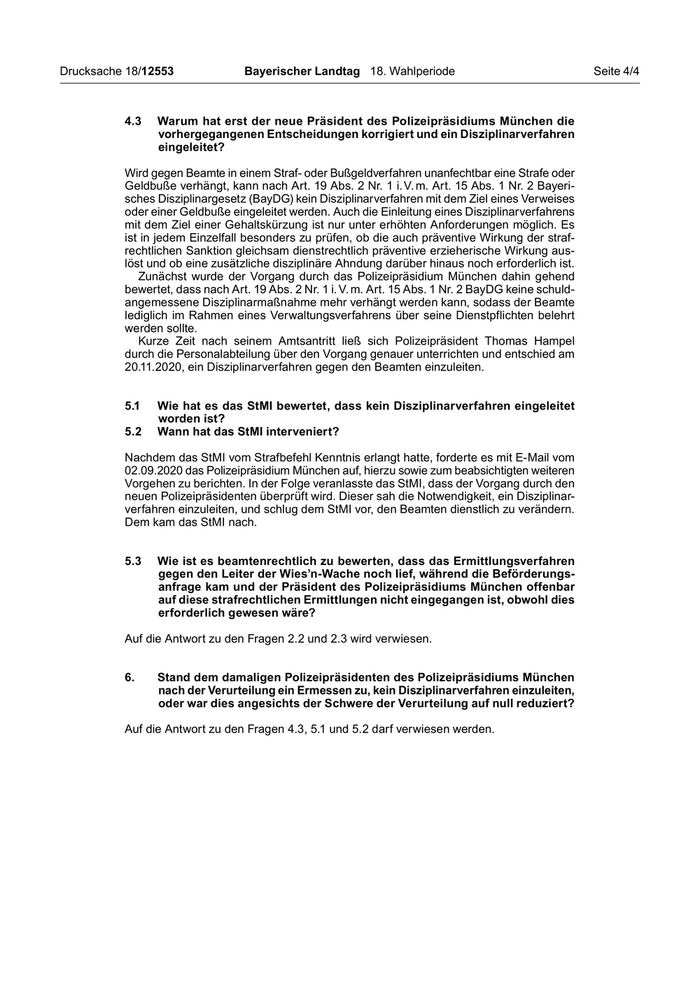 Drucksache 18/12553 Bayerischer Landtag 18. Wahlperiode Seite 4/4

4.3 Warum hat erst der neue Präsident des Polizeipräsidiums München die vorhergegangenen Entscheidungen korrigiert und ein Disziplinarverfahren eingeleitet?

Wird gegen Beamte in einem Straf- oder Bußgeldverfahren unanfechtbar eine Strafe oder Geldbuße verhängt, kann nach Art. 19 Abs. 2 Nr. 1 i. V. m. Art. 15 Abs. 1 Nr. 2 Bayerisches Disziplinargesetz (BayDG) kein Disziplinarverfahren mit dem Ziel eines Verweises oder einer Geldbuße eingeleitet werden. Auch die Einleitung eines Disziplinarverfahrens mit dem Ziel einer Gehaltskürzung ist nur unter erhöhten Anforderungen möglich. Es ist in jedem Einzelfall besonders zu prüfen, ob die auch präventive Wirkung der strafrechtlichen Sanktion gleichsam dienstrechtlich präventive erzieherische Wirkung auslöst und ob eine zusätzliche disziplinäre Ahndung darüber hinaus noch erforderlich ist.
Zunächst wurde der Vorgang durch das Polizeipräsidium München dahin gehend bewertet, dass nach Art. 19 Abs. 2 Nr. 1 i. V. m. Art. 15 Abs. 1 Nr. 2 BayDG keine schuldangemessene Disziplinarmaßnahme mehr verhängt werden kann, sodass der Beamte lediglich im Rahmen eines Verwaltungsverfahrens über seine Dienstpflichten belehrt werden sollte.
Kurze Zeit nach seinem Amtsantritt ließ sich Polizeipräsident Thomas Hampel durch die Personalabteilung über den Vorgang genauer unterrichten und entschied am 20.11.2020, ein Disziplinarverfahren gegen den Beamten einzuleiten.

5.1 Wie hat es das StMI bewertet, dass kein Disziplinarverfahren eingeleitet worden ist?
5.2 Wann hat das StMI interveniert?

Nachdem das StMI vom Strafbefehl Kenntnis erlangt hatte, forderte es mit E-Mail vom 02.09.2020 das Polizeipräsidium München auf, hierzu sowie zum beabsichtigten weiteren Vorgehen zu berichten. In der Folge veranlasste das StMI, dass der Vorgang durch den neuen Polizeipräsidenten überprüft wird. Dieser sah die Notwendigkeit, ein Disziplinarverfahren einzuleiten, und schlug dem StMI vor, den Beamten dienstlich zu verändern. Dem kam das StMI nach.

5.3 Wie ist es beamtenrechtlich zu bewerten, dass das Ermittlungsverfahren gegen den Leiter der Wies'n-Wache noch lief, während die Beförderungsanfrage kam und der Präsident des Polizeipräsidiums München offenbar auf diese strafrechtlichen Ermittlungen nicht eingegangen ist, obwohl dies erforderlich gewesen wäre?

Auf die Antwort zu den Fragen 2.2 und 2.3 wird verwiesen.

6. Stand dem damaligen Polizeipräsidenten des Polizeipräsidiums München nach der Verurteilung ein Ermessen zu, kein Disziplinarverfahren einzuleiten, oder war dies angesichts der Schwere der Verurteilung auf null reduziert?

Auf die Antwort zu den Fragen 4.3, 5.1 und 5.2 darf verwiesen werden.